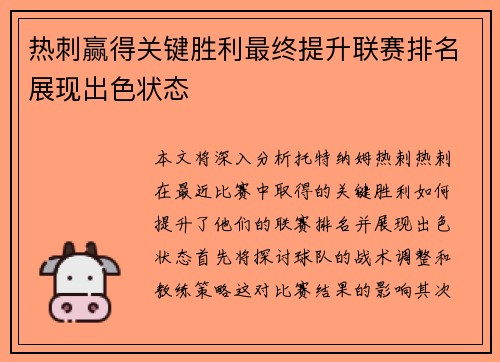 热刺赢得关键胜利最终提升联赛排名展现出色状态

本文将深入分析托特纳姆热刺热刺在最近比赛中取得的关键胜利如何提升了他们的联赛排名并展现出色状态首先将探讨球队的战术调整和教练策略这对比赛结果的影响其次